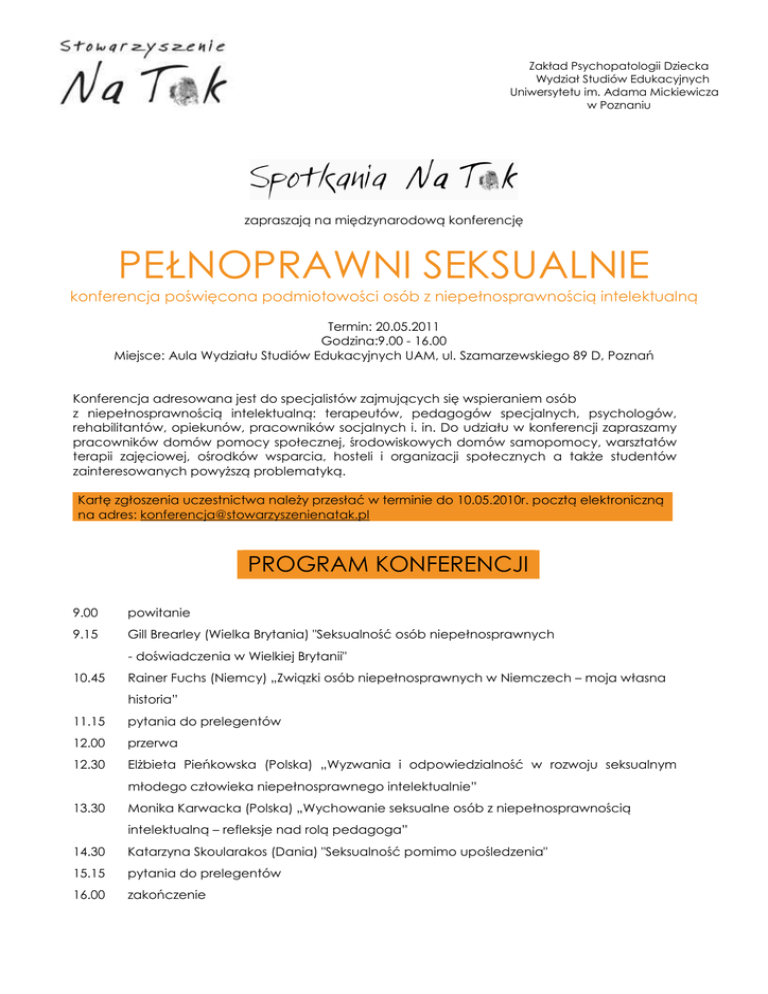 Stowarzyszenie
Na Tak

Zakład Psychopatologii Dziecka
Wydział Studiów Edukacyjnych
Uniwersytetu im. Adama Mickiewicza
w Poznaniu

Spotkania Na Tak

zapraszają na międzynarodową konferencję

PEŁNOPRAWNI SEKSUALNIE

konferencja poświęcona podmiotowości osób z niepełnosprawnością intelektualną

Termin: 20.05.2011
Godzina:9.00 - 16.00
Miejsce: Aula Wydziału Studiów Edukacyjnych UAM, ul. Szamarzewskiego 89 D, Poznań

Konferencja adresowana jest do specjalistów zajmujących się wspieraniem osób z niepełnosprawnością intelektualną: terapeutów, pedagogów specjalnych, psychologów, rehabilitantów, opiekunów, pracowników socjalnych i. in. Do udziału w konferencji zapraszamy pracowników domów pomocy społecznej, środowiskowych domów samopomocy, warsztatów terapii zajęciowej, ośrodków wsparcia, hosteli i organizacji społecznych a także studentów zainteresowanych powyższą problematyką.

Kartę zgłoszenia uczestnictwa należy przesłać w terminie do 10.05.2010r. pocztą elektroniczną na adres: konferencja@stowarzyszenienatak.pl

PROGRAM KONFERENCJI

9.00 powitanie

9.15 Gill Brearley (Wielka Brytania) "Seksualność osób niepełnosprawnych - doświadczenia w Wielkiej Brytanii"

10.45 Rainer Fuchs (Niemcy) „Związki osób niepełnosprawnych w Niemczech – moja własna historia"

11.15 pytania do prelegentów

12.00 przerwa

12.30 Elżbieta Pieńkowska (Polska) „Wyzwania i odpowiedzialność w rozwoju seksualnym młodego człowieka niepełnosprawnego intelektualnie"

13.30 Monika Karwacka (Polska) „Wychowanie seksualne osób z niepełnosprawnością intelektualną – refleksje nad rolą pedagoga"

14.30 Katarzyna Skoularakos (Dania) "Seksualność pomimo upośledzenia"

15.15 pytania do prelegentów

16.00 zakończenie